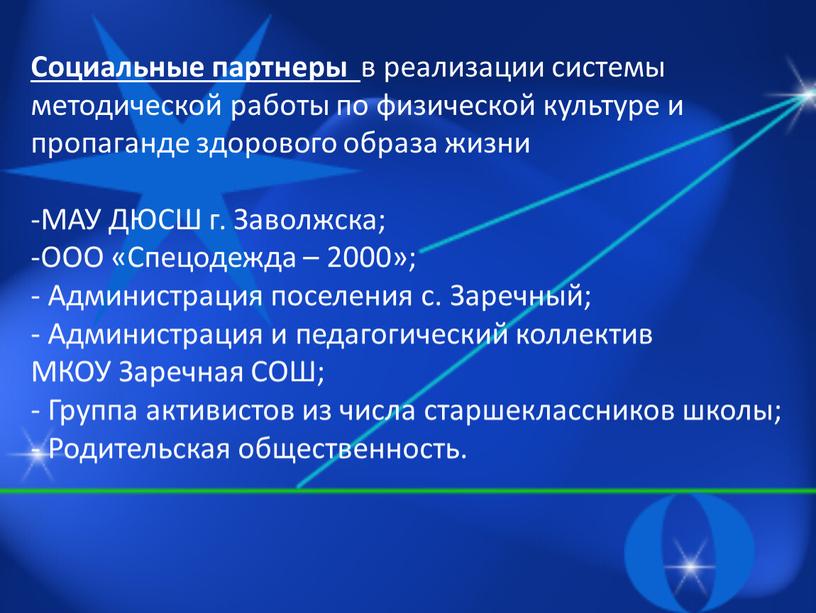 Социальные партнеры в реализации системы методической работы по физической культуре и пропаганде здорового образа жизни

-МАУ ДЮСШ г. Заволжска;
-ООО «Спецодежда – 2000»;
- Администрация поселения с. Заречный;
- Администрация и педагогический коллектив МКОУ Заречная СОШ;
- Группа активистов из числа старшеклассников школы;
- Родительская общественность.